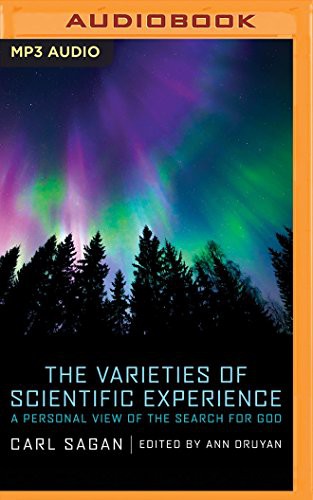 AUDIOBOOK

MP3 AUDIO

THE VARIETIES OF SCIENTIFIC EXPERIENCE

A PERSONAL VIEW OF THE SEARCH FOR GOD

CARL SAGAN | EDITED BY ANN DRUYAN